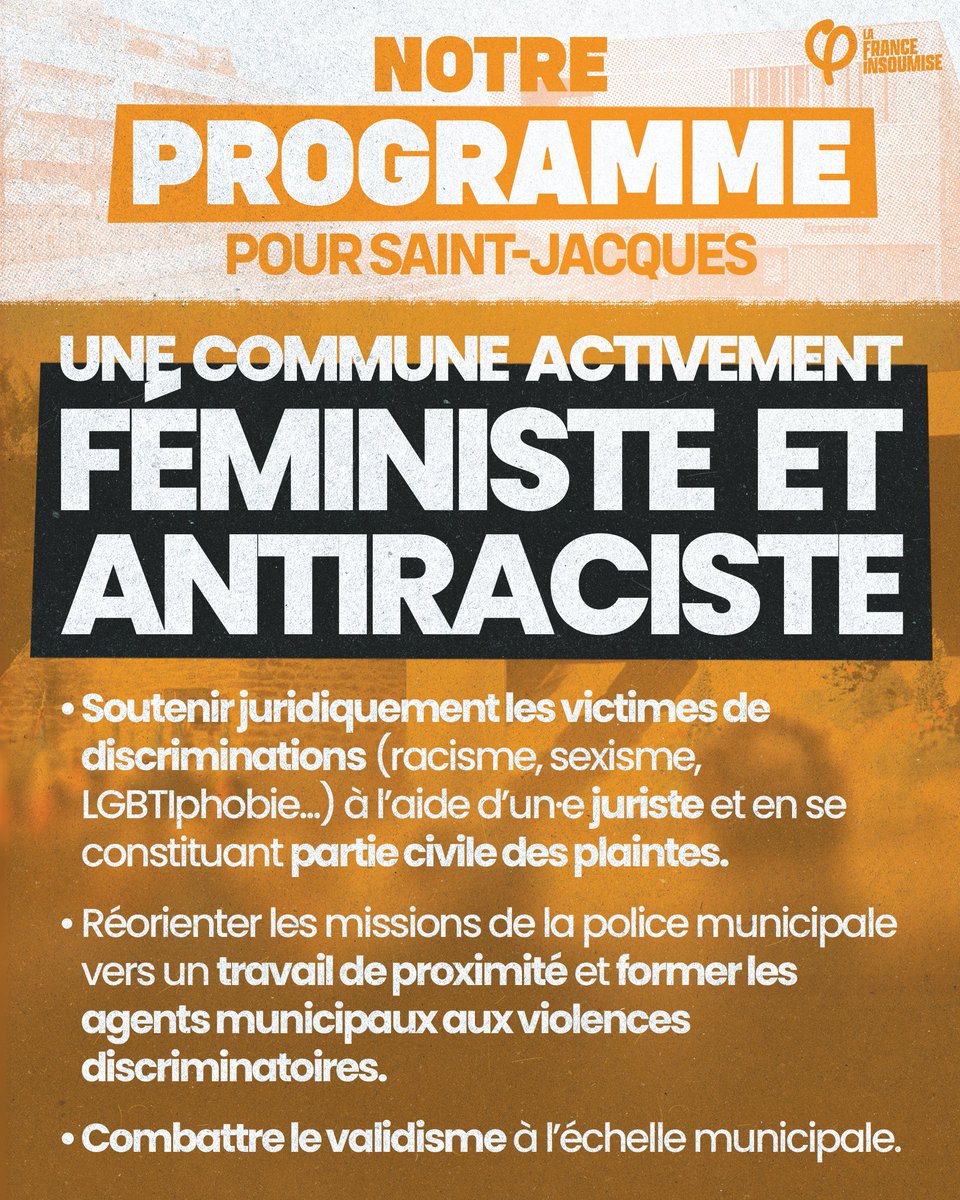 NOTRE PROGRAMME POUR SAINT-JACQUES

LA FRANCE INSOUMISE

UNE COMMUNE ACTIVEMENT FÉMINISTE ET ANTIRACISTE

• Soutenir juridiquement les victimes de discriminations (racisme, sexisme, LGBTIphobie...) à l'aide d'un·e juriste et en se constituant partie civile des plaintes.

• Réorienter les missions de la police municipale vers un travail de proximité et former les agents municipaux aux violences discriminatoires.

• Combattre le validisme à l'échelle municipale.